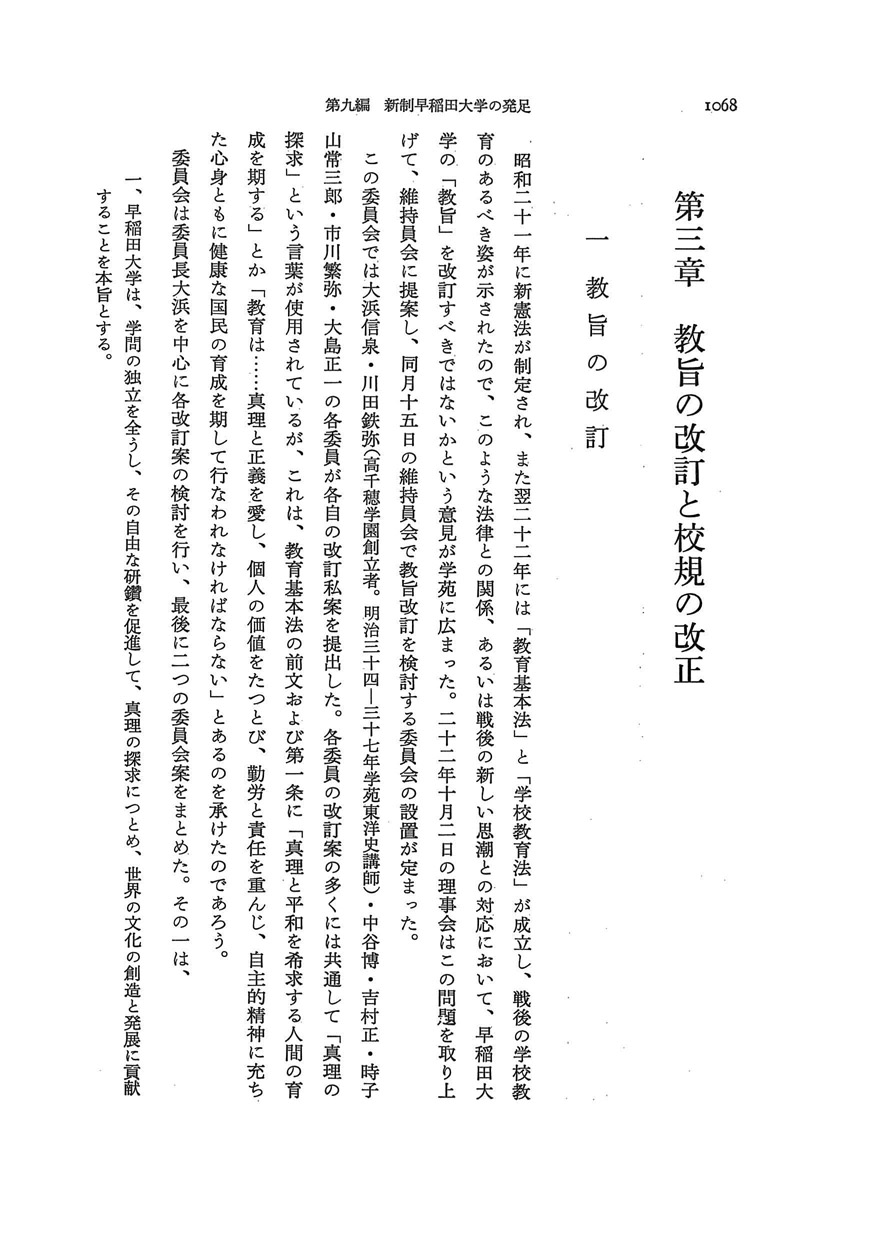 1068　第九編　新制早稲田大学の発足

第三章　教旨の改訂と校規の改正

一　教旨の改訂

昭和二十一年に新憲法が制定され、また翌二十二年には「教育基本法」と「学校教育法」が成立し、戦後の学校教育のあるべき姿が示されたので、このような法律との関係、あるいは戦後の新しい思潮との対応において、早稲田大学の「教旨」を改訂すべきではないかという意見が学苑に広まった。二十二年十月二日の理事会はこの問題を取り上げて、維持員会に提案し、同月十五日の維持員会で教旨改訂を検討する委員会の設置が定まった。

この委員会では大浜信泉・川田鉄弥（高千穂学園創立者。明治三十四―三十七年学苑東洋史講師）・中谷博・吉村正・時子山常三郎・市川繁弥・大島正一の各委員が各自の改訂私案を提出した。各委員の改訂案の多くには共通して「真理の探求」という言葉が使用されているが、これは、教育基本法の前文および第一条に「真理と平和を希求する人間の育成を期する」とか「教育は……真理と正義を愛し、個人の価値をたつとび、勤労と責任を重んじ、自主的精神に充ちた心身ともに健康な国民の育成を期して行なわれなければならない」とあるのを承けたのであろう。

委員会は委員長大浜を中心に各改訂案の検討を行い、最後に二つの委員会案をまとめた。その一は、

一、早稲田大学は、学問の独立を全うし、その自由な研鑽を促進して、真理の探求につとめ、世界の文化の創造と発展に貢献することを本旨とする。